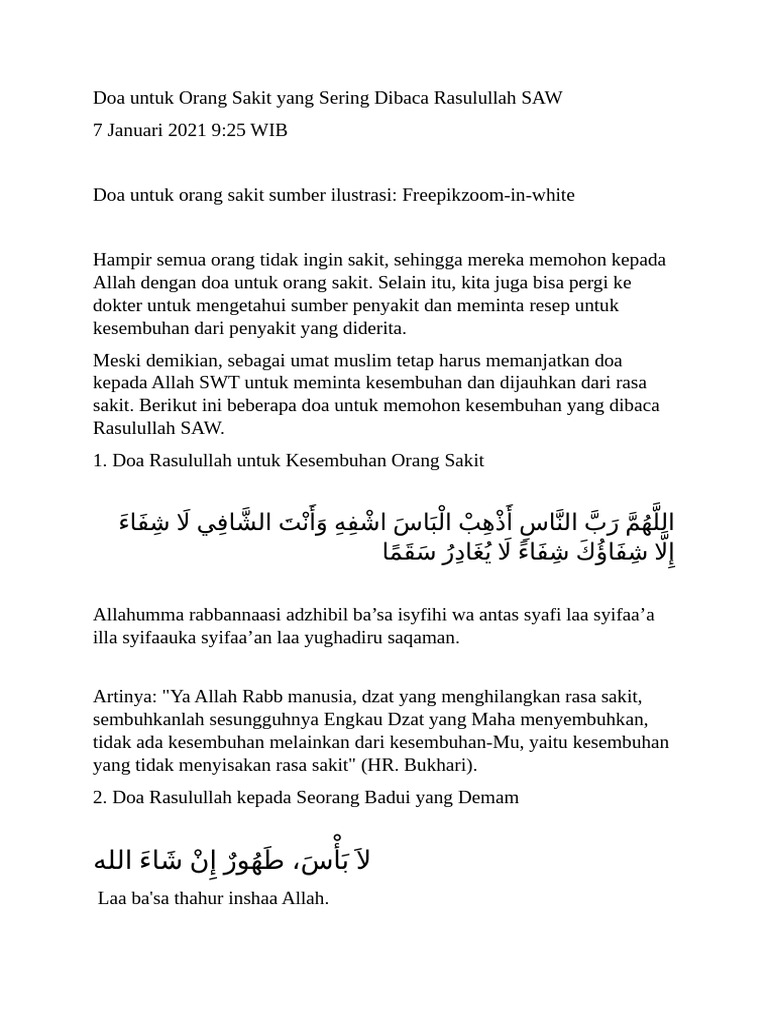 Doa untuk Orang Sakit yang Sering Dibaca Rasulullah SAW

7 Januari 2021 9:25 WIB

Doa untuk orang sakit sumber ilustrasi: Freepikzoom-in-white

Hampir semua orang tidak ingin sakit, sehingga mereka memohon kepada Allah dengan doa untuk orang sakit. Selain itu, kita juga bisa pergi ke dokter untuk mengetahui sumber penyakit dan meminta resep untuk kesembuhan dari penyakit yang diderita.

Meski demikian, sebagai umat muslim tetap harus memanjatkan doa kepada Allah SWT untuk meminta kesembuhan dan dijauhkan dari rasa sakit. Berikut ini beberapa doa untuk memohon kesembuhan yang dibaca Rasulullah SAW.

1. Doa Rasulullah untuk Kesembuhan Orang Sakit

اللَّهُمَّ رَبَّ النَّاسِ أَذْهِبْ الْبَاسَ اشْفِهِ وَأَنْتَ الشَّافِي لَا شِفَاءَ إِلَّا شِفَاؤُكَ شِفَاءً لَا يُغَادِرُ سَقَمًا

Allahumma rabbannaasi adzhibil ba’sa isyfihi wa antas syafi laa syifaa’a illa syifaauka syifaa’an laa yughadiru saqaman.

Artinya: "Ya Allah Rabb manusia, dzat yang menghilangkan rasa sakit, sembuhkanlah sesungguhnya Engkau Dzat yang Maha menyembuhkan, tidak ada kesembuhan melainkan dari kesembuhan-Mu, yaitu kesembuhan yang tidak menyisakan rasa sakit" (HR. Bukhari).

2. Doa Rasulullah kepada Seorang Badui yang Demam

لاَ بَأْسَ، طَهُورٌ إِنْ شَاءَ الله

Laa ba'sa thahur inshaa Allah.